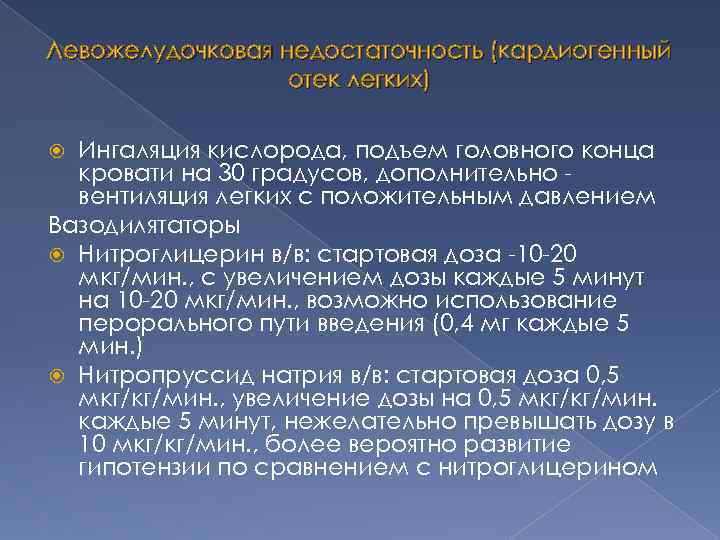 Левожелудочковая недостаточность (кардиогенный отек легких)

Ингаляция кислорода, подъем головного конца кровати на 30 градусов, дополнительно - вентиляция легких с положительным давлением

Вазодилятаторы

Нитроглицерин в/в: стартовая доза -10-20 мкг/мин., с увеличением дозы каждые 5 минут на 10-20 мкг/мин., возможно использование перорального пути введения (0,4 мг каждые 5 мин.)

Нитропруссид натрия в/в: стартовая доза 0,5 мкг/кг/мин., увеличение дозы на 0,5 мкг/кг/мин. каждые 5 минут, нежелательно превышать дозу в 10 мкг/кг/мин., более вероятно развитие гипотензии по сравнением с нитроглицерином